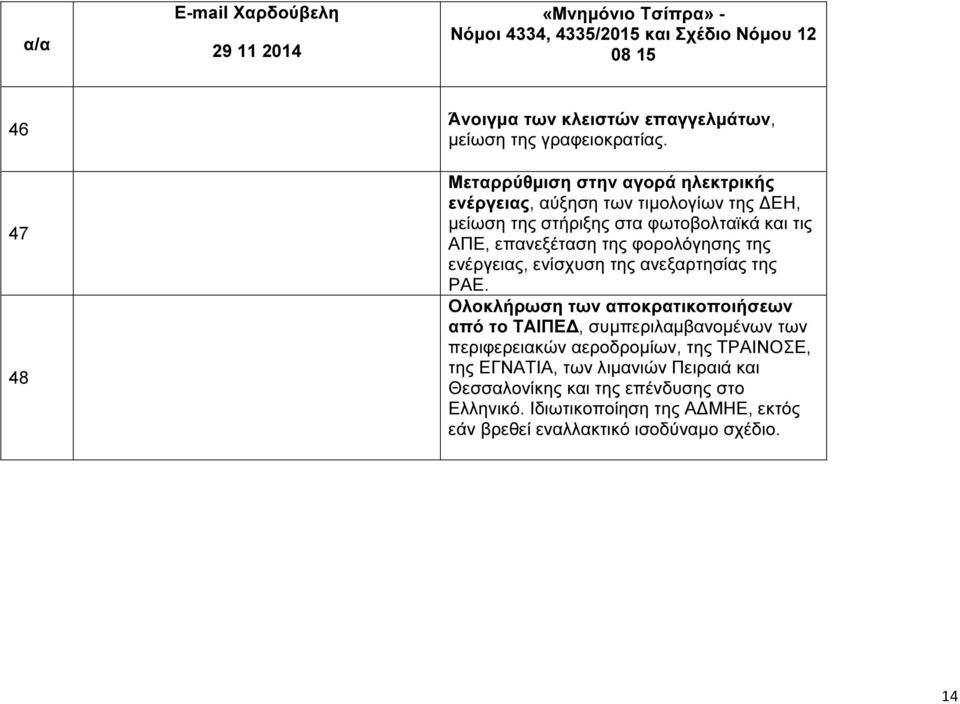 | α/α | E-mail Χαρδούβελη 29 11 2014 | «Μνημόνιο Τσίπρα» - Νόμοι 4334, 4335/2015 και Σχέδιο Νόμου 12 08 15 |
|---|---|---|
| 46 | | Άνοιγμα των κλειστών επαγγελμάτων, μείωση της γραφειοκρατίας. |
| 47 | | Μεταρρύθμιση στην αγορά ηλεκτρικής ενέργειας, αύξηση των τιμολογίων της ΔΕΗ, μείωση της στήριξης στα φωτοβολταϊκά και τις ΑΠΕ, επανεξέταση της φορολόγησης της ενέργειας, ενίσχυση της ανεξαρτησίας της ΡΑΕ. |
| 48 | | Ολοκλήρωση των αποκρατικοποιήσεων από το ΤΑΙΠΕΔ, συμπεριλαμβανομένων των περιφερειακών αεροδρομίων, της ΤΡΑΙΝΟΣΕ, της ΕΓΝΑΤΙΑ, των λιμανιών Πειραιά και Θεσσαλονίκης και της επένδυσης στο Ελληνικό. Ιδιωτικοποίηση της ΑΔΜΗΕ, εκτός εάν βρεθεί εναλλακτικό ισοδύναμο σχέδιο. |

14